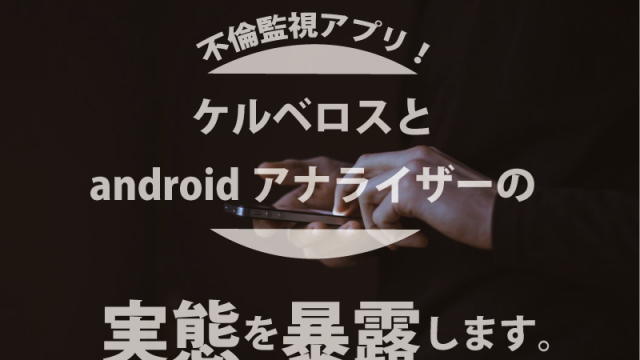 不倫監視アプリ！

ケルベロスと

android アナライザーの

実態を暴露します。